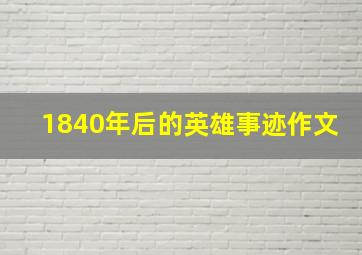 1840年后的英雄事迹作文